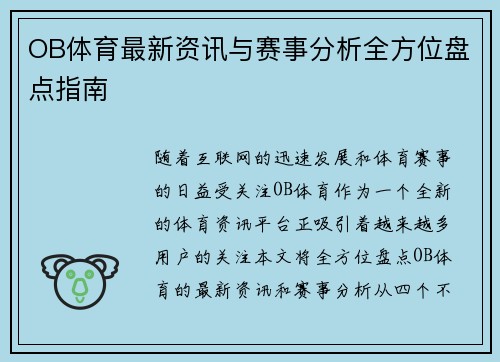 OB体育最新资讯与赛事分析全方位盘点指南

随着互联网的迅速发展和体育赛事的日益受关注OB体育作为一个全新的体育资讯平台正吸引着越来越多用户的关注本文将全方位盘点OB体育的最新资讯和赛事分析从四个不